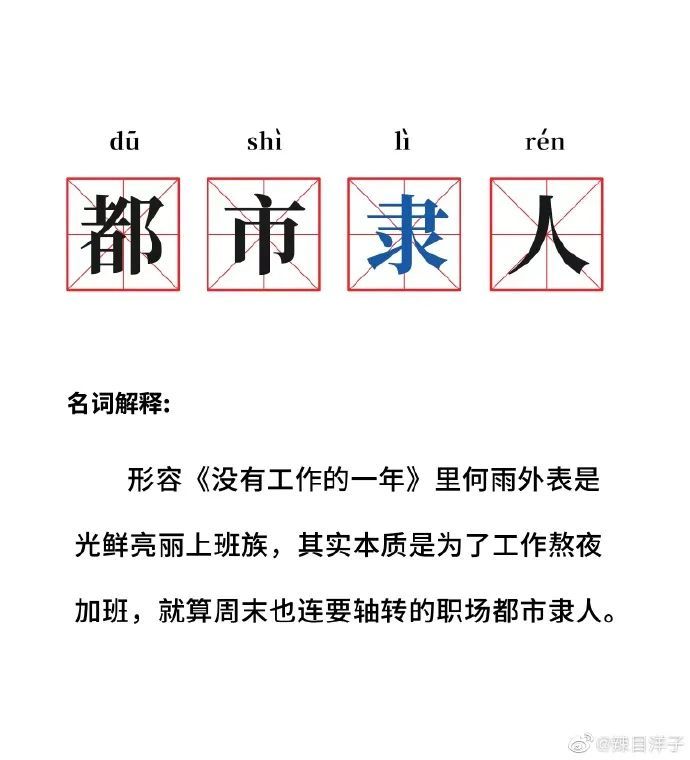 dū shì lì rén

都 市 隶 人

名词解释:

形容《没有工作的一年》里何雨外表是光鲜亮丽上班族，其实本质是为了工作熬夜加班，就算周末也连要轴转的职场都市隶人。

@辣目洋子